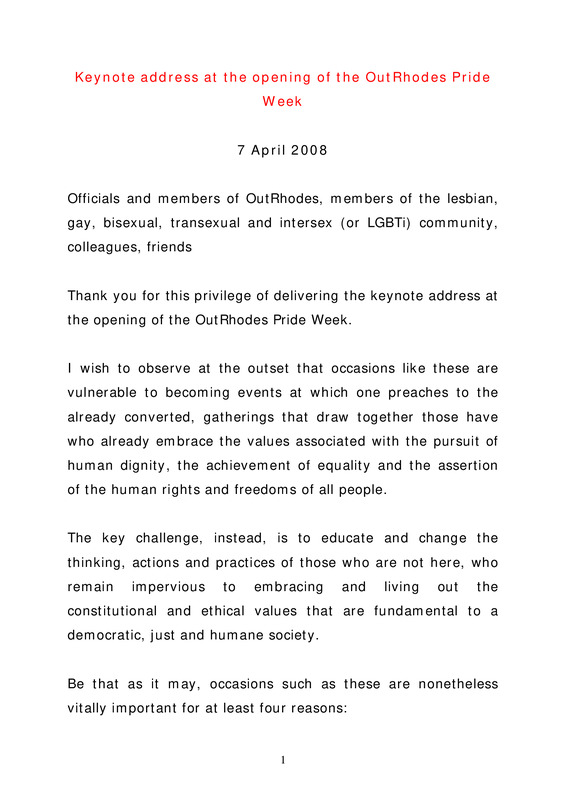 Keynote address at the opening of the OutRhodes Pride Week

7 April 2008

Officials and members of OutRhodes, members of the lesbian, gay, bisexual, transexual and intersex (or LGBTi) community, colleagues, friends

Thank you for this privilege of delivering the keynote address at the opening of the OutRhodes Pride Week.

I wish to observe at the outset that occasions like these are vulnerable to becoming events at which one preaches to the already converted, gatherings that draw together those have who already embrace the values associated with the pursuit of human dignity, the achievement of equality and the assertion of the human rights and freedoms of all people.

The key challenge, instead, is to educate and change the thinking, actions and practices of those who are not here, who remain impervious to embracing and living out the constitutional and ethical values that are fundamental to a democratic, just and humane society.

Be that as it may, occasions such as these are nonetheless vitally important for at least four reasons:

1